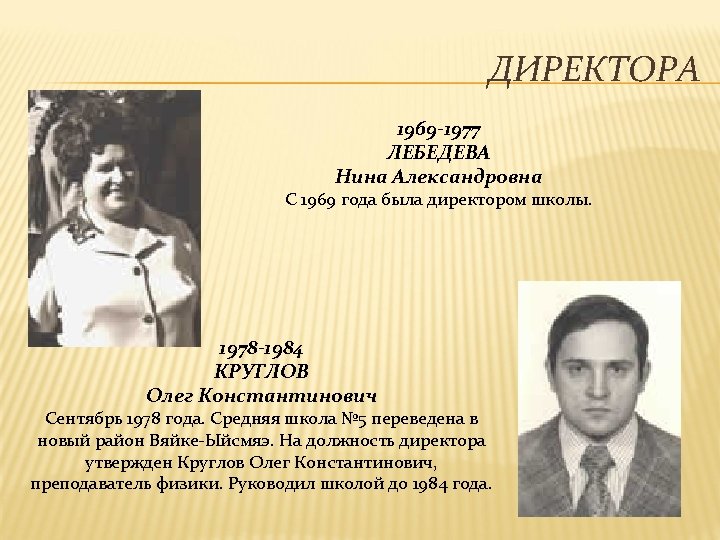 ДИРЕКТОРА

1969-1977
ЛЕБЕДЕВА
Нина Александровна
С 1969 года была директором школы.

1978-1984
КРУГЛОВ
Олег Константинович
Сентябрь 1978 года. Средняя школа №5 переведена в новый район Вяйке-Ыйсмяэ. На должность директора утвержден Круглов Олег Константинович, преподаватель физики. Руководил школой до 1984 года.